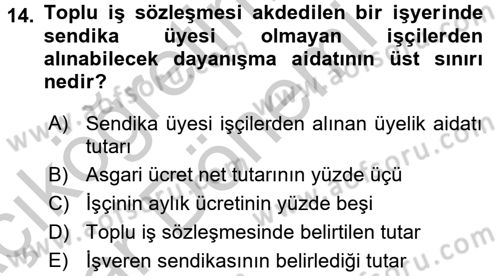 14. Toplu iş sözleşmesi akdedilen bir işyerinde sendika üyesi olmayan işçilerden alınabilecek dayanışma aidatının üst sınırı nedir?

A) Sendika üyesi işçilerden alınan üyelik aidatı tutarı
B) Asgari ücret net tutarının yüzde üçü
C) İşçinin aylık ücretinin yüzde beşi
D) Toplu iş sözleşmesinde belirtilen tutar
E) İşveren sendikasının belirlediği tutar

www.aofsoru.com